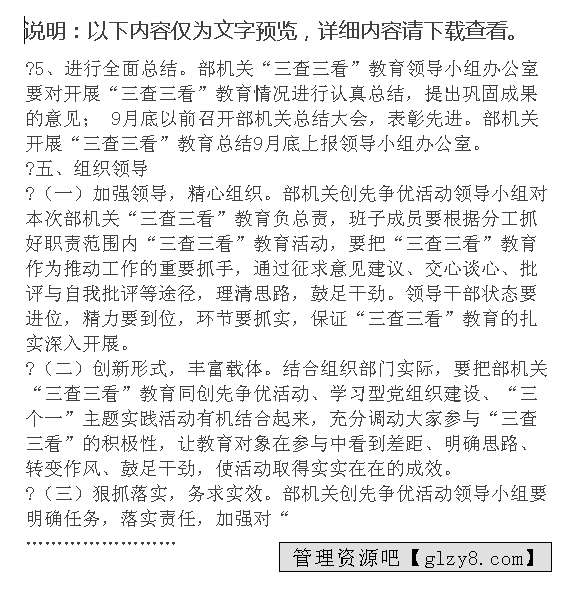 说明：以下内容仅为文字预览，详细内容请下载查看。

?5、进行全面总结。部机关“三查三看”教育领导小组办公室要对开展“三查三看”教育情况进行认真总结，提出巩固成果的意见； 9月底以前召开部机关总结大会，表彰先进。部机关开展“三查三看”教育总结9月底上报领导小组办公室。

?五、组织领导

?（一）加强领导，精心组织。部机关创先争优活动领导小组对本次部机关“三查三看”教育负总责，班子成员要根据分工抓好职责范围内“三查三看”教育活动，要把“三查三看”教育作为推动工作的重要抓手，通过征求意见建议、交心谈心、批评与自我批评等途径，理清思路，鼓足干劲。领导干部状态要进位，精力要到位，环节要抓实，保证“三查三看”教育的扎实深入开展。

?（二）创新形式，丰富载体。结合组织部门实际，要把部机关“三查三看”教育同创先争优活动、学习型党组织建设、“三个一”主题实践活动有机结合起来，充分调动大家参与“三查三看”的积极性，让教育对象在参与中看到差距、明确思路、转变作风、鼓足干劲，使活动取得实实在在的成效。

?（三）狠抓落实，务求实效。部机关创先争优活动领导小组要明确任务，落实责任，加强对“

……………………

管理资源吧【glzy8.com】